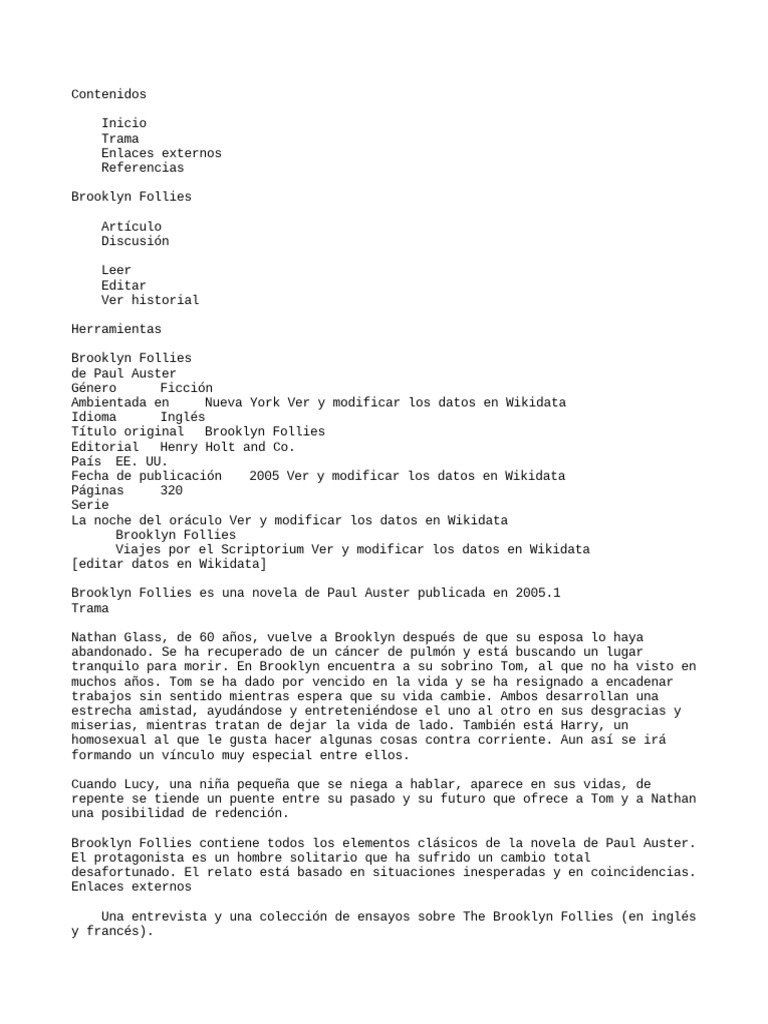 Contenidos

Inicio
Trama
Enlaces externos
Referencias

Brooklyn Follies

Artículo
Discusión

Leer
Editar
Ver historial

Herramientas

Brooklyn Follies
de Paul Auster
Género Ficción
Ambientada en Nueva York Ver y modificar los datos en Wikidata
Idioma Inglés
Título original Brooklyn Follies
Editorial Henry Holt and Co.
País EE. UU.
Fecha de publicación 2005 Ver y modificar los datos en Wikidata
Páginas 320
Serie
La noche del oráculo Ver y modificar los datos en Wikidata
Brooklyn Follies
Viajes por el Scriptorium Ver y modificar los datos en Wikidata
[editar datos en Wikidata]

Brooklyn Follies es una novela de Paul Auster publicada en 2005.1
Trama

Nathan Glass, de 60 años, vuelve a Brooklyn después de que su esposa lo haya abandonado. Se ha recuperado de un cáncer de pulmón y está buscando un lugar tranquilo para morir. En Brooklyn encuentra a su sobrino Tom, al que no ha visto en muchos años. Tom se ha dado por vencido en la vida y se ha resignado a encadenar trabajos sin sentido mientras espera que su vida cambie. Ambos desarrollan una estrecha amistad, ayudándose y entreteniéndose el uno al otro en sus desgracias y miserias, mientras tratan de dejar la vida de lado. También está Harry, un homosexual al que le gusta hacer algunas cosas contra corriente. Aun así se irá formando un vínculo muy especial entre ellos.

Cuando Lucy, una niña pequeña que se niega a hablar, aparece en sus vidas, de repente se tiende un puente entre su pasado y su futuro que ofrece a Tom y a Nathan una posibilidad de redención.

Brooklyn Follies contiene todos los elementos clásicos de la novela de Paul Auster. El protagonista es un hombre solitario que ha sufrido un cambio total desafortunado. El relato está basado en situaciones inesperadas y en coincidencias.
Enlaces externos

Una entrevista y una colección de ensayos sobre The Brooklyn Follies (en inglés y francés).